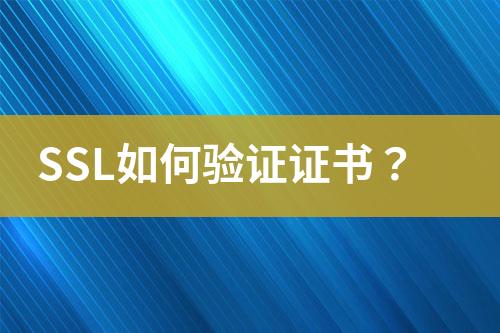 SSL如何验证证书？